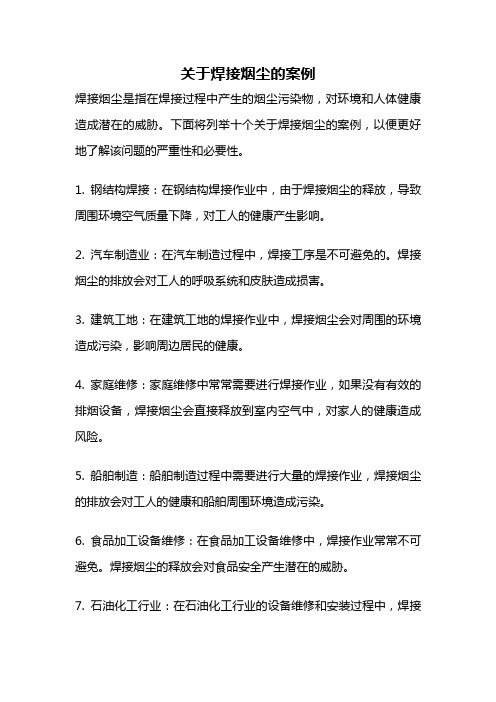 关于焊接烟尘的案例

焊接烟尘是指在焊接过程中产生的烟尘污染物，对环境和人体健康造成潜在的威胁。下面将列举十个关于焊接烟尘的案例，以便更好地了解该问题的严重性和必要性。

1. 钢结构焊接：在钢结构焊接作业中，由于焊接烟尘的释放，导致周围环境空气质量下降，对工人的健康产生影响。

2. 汽车制造业：在汽车制造过程中，焊接工序是不可避免的。焊接烟尘的排放会对工人的呼吸系统和皮肤造成损害。

3. 建筑工地：在建筑工地的焊接作业中，焊接烟尘会对周围的环境造成污染，影响周边居民的健康。

4. 家庭维修：家庭维修中常常需要进行焊接作业，如果没有有效的排烟设备，焊接烟尘会直接释放到室内空气中，对家人的健康造成风险。

5. 船舶制造：船舶制造过程中需要进行大量的焊接作业，焊接烟尘的排放会对工人的健康和船舶周围环境造成污染。

6. 食品加工设备维修：在食品加工设备维修中，焊接作业常常不可避免。焊接烟尘的释放会对食品安全产生潜在的威胁。

7. 石油化工行业：在石油化工行业的设备维修和安装过程中，焊接